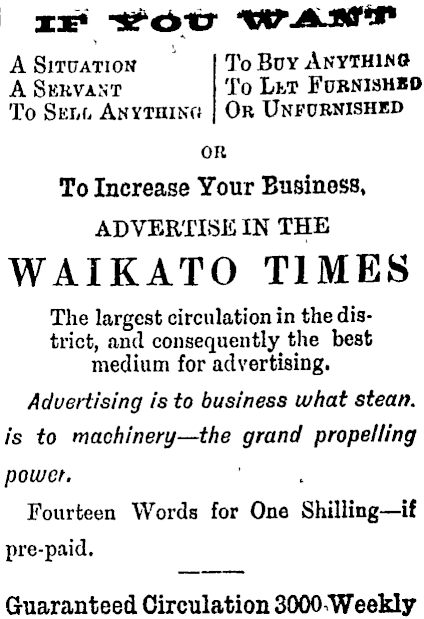 IF YOU WANT

A SITUATION
A SERVANT
TO SELL ANYTHING

TO BUY ANYTHING
TO LET FURNISHED
OR UNFURNISHED

OR

To Increase Your Business,

ADVERTISE IN THE

WAIKATO TIMES

The largest circulation in the district, and consequently the best medium for advertising.

Advertising is to business what stean. is to machinery—the grand propelling power.

Fourteen Words for One Shilling—if pre-paid.

Guaranteed Circulation 3000 Weekly